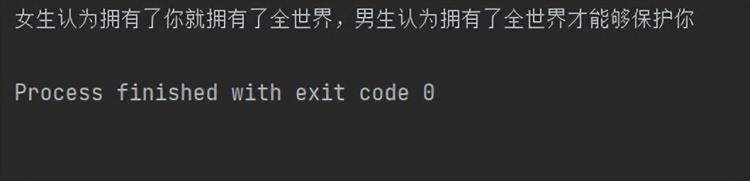 女生认为拥有了你就拥有了全世界，男生认为拥有了全世界才能够保护你

Process finished with exit code 0